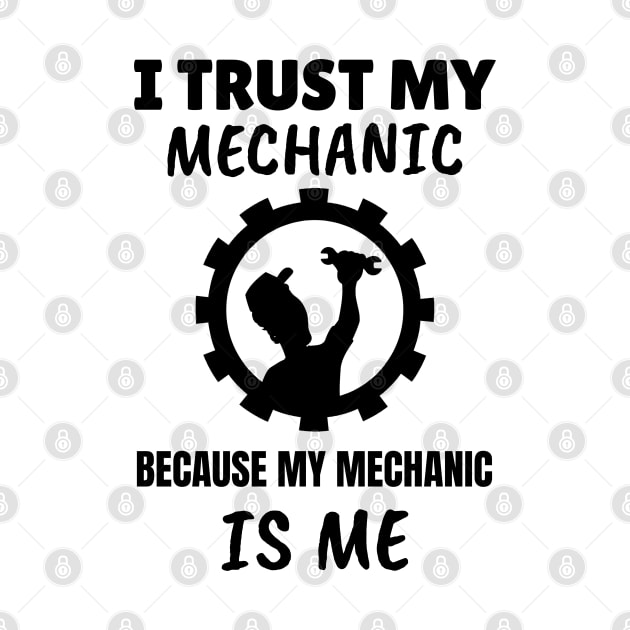 I TRUST MY
MECHANIC

BECAUSE MY MECHANIC
IS ME